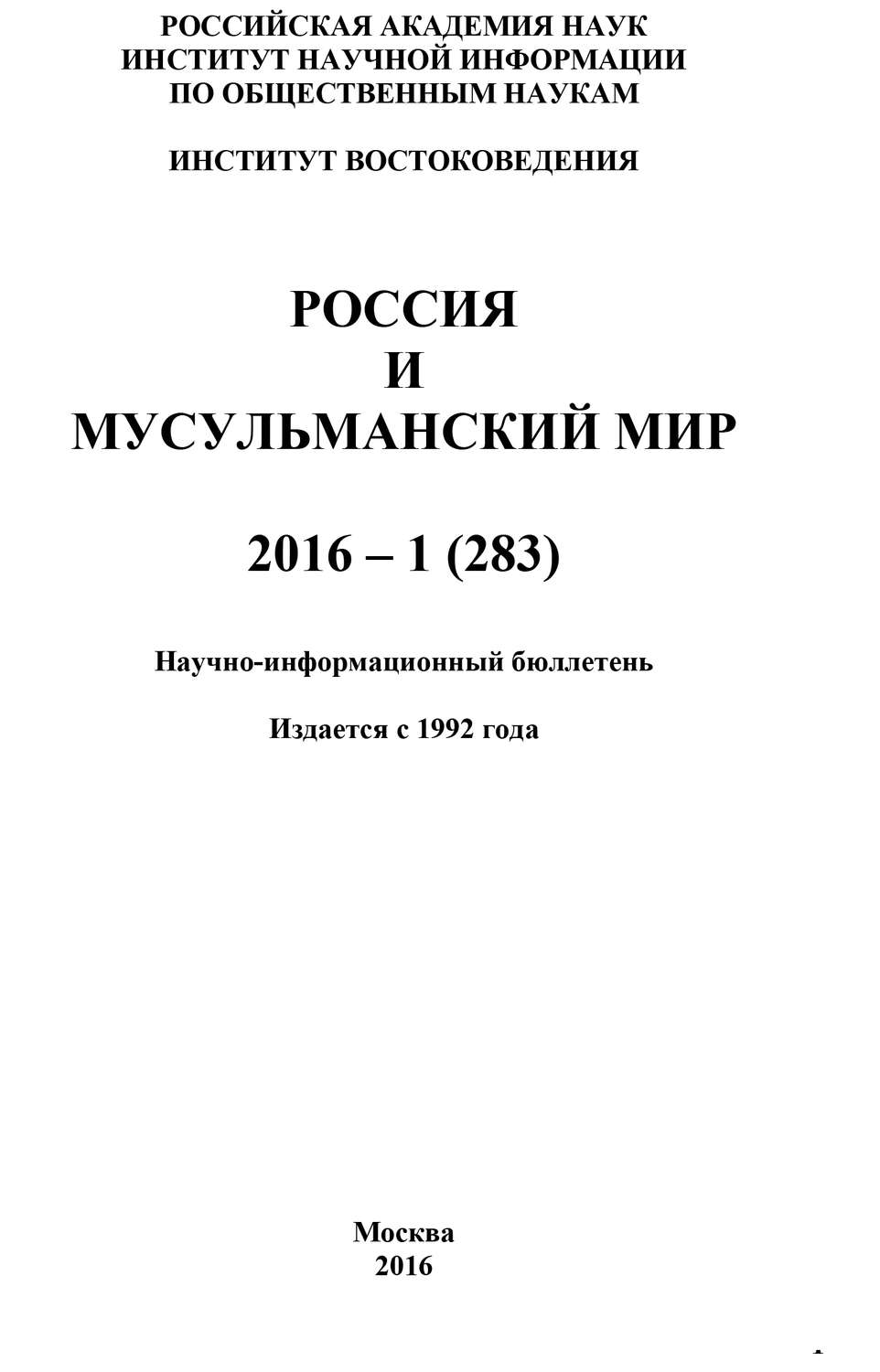 РОССИЙСКАЯ АКАДЕМИЯ НАУК
ИНСТИТУТ НАУЧНОЙ ИНФОРМАЦИИ
ПО ОБЩЕСТВЕННЫМ НАУКАМ

ИНСТИТУТ ВОСТОКОВЕДЕНИЯ

РОССИЯ
И
МУСУЛЬМАНСКИЙ МИР

2016 – 1 (283)

Научно-информационный бюллетень

Издается с 1992 года

Москва
2016